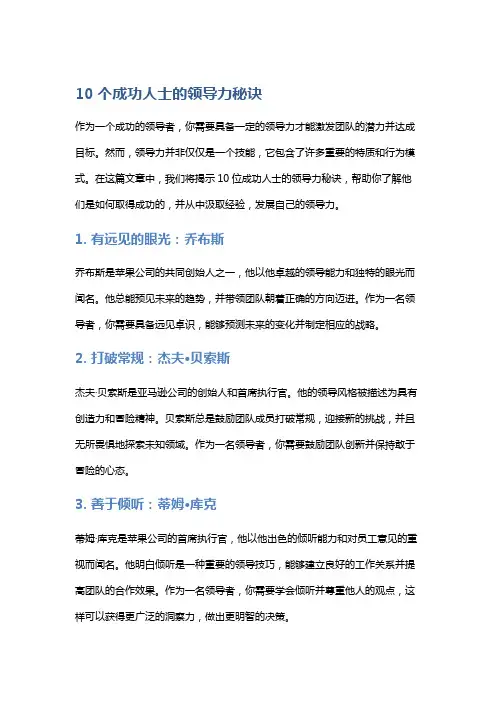 10 个成功人士的领导力秘诀

作为一个成功的领导者，你需要具备一定的领导力才能激发团队的潜力并达成目标。然而，领导力并非仅仅是一个技能，它包含了许多重要的特质和行为模式。在这篇文章中，我们将揭示 10 位成功人士的领导力秘诀，帮助你了解他们是如何取得成功的，并从中汲取经验，发展自己的领导力。

1. 有远见的眼光：乔布斯

乔布斯是苹果公司的共同创始人之一，他以他卓越的领导能力和独特的眼光而闻名。他总能预见未来的趋势，并带领团队朝着正确的方向迈进。作为一名领导者，你需要具备远见卓识，能够预测未来的变化并制定相应的战略。

2. 打破常规：杰夫•贝索斯

杰夫·贝索斯是亚马逊公司的创始人和首席执行官。他的领导风格被描述为具有创造力和冒险精神。贝索斯总是鼓励团队成员打破常规，迎接新的挑战，并且无所畏惧地探索未知领域。作为一名领导者，你需要鼓励团队创新并保持敢于冒险的心态。

3. 善于倾听：蒂姆•库克

蒂姆·库克是苹果公司的首席执行官，他以他出色的倾听能力和对员工意见的重视而闻名。他明白倾听是一种重要的领导技巧，能够建立良好的工作关系并提高团队的合作效果。作为一名领导者，你需要学会倾听并尊重他人的观点，这样可以获得更广泛的洞察力，做出更明智的决策。